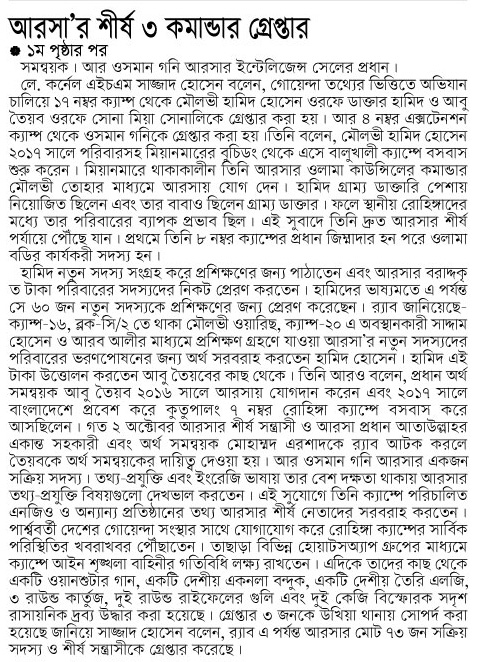 আরসা'র শীর্ষ ৩ কমান্ডার গ্রেপ্তার

● ১ম পৃষ্ঠার পর

সমন্বয়ক। আর ওসমান গনি আরসার ইন্টেলিজেন্স সেলের প্রধান।

লে. কর্নেল এইচএম সাজ্জাদ হোসেন বলেন, গোয়েন্দা তথ্যের ভিত্তিতে অভিযান চালিয়ে ১৭ নম্বর ক্যাম্প থেকে মৌলভী হামিদ হোসেন ওরফে ডাক্তার হামিদ ও আবু তৈয়ব ওরফে সোনা মিয়া সোনালিকে গ্রেপ্তার করা হয়। আর ৪ নম্বর এক্সটেনশন ক্যাম্প থেকে ওসমান গনিকে গ্রেপ্তার করা হয়।তিনি বলেন, মৌলভী হামিদ হোসেন ২০১৭ সালে পরিবারসহ মিয়ানমারের বুচিডং থেকে এসে বালুখালী ক্যাম্পে বসবাস শুরু করেন। মিয়ানমারে থাকাকালীন তিনি আরসার ওলামা কাউন্সিলের কমান্ডার মৌলভী তোহার মাধ্যমে আরসায় যোগ দেন। হামিদ গ্রাম্য ডাক্তারি পেশায় নিয়োজিত ছিলেন এবং তার বাবাও ছিলেন গ্রাম্য ডাক্তার। ফলে স্থানীয় রোহিঙ্গাদের মধ্যে তার পরিবারের ব্যাপক প্রভাব ছিল। এই সুবাদে তিনি দ্রুত আরসার শীর্ষ পর্যায়ে পৌঁছে যান। প্রথমে তিনি ৮ নম্বর ক্যাম্পের প্রধান জিম্মাদার হন পরে ওলামা বডির কার্যকরী সদস্য হন।

হামিদ নতুন সদস্য সংগ্রহ করে প্রশিক্ষণের জন্য পাঠাতেন এবং আরসার বরাদ্দকৃত টাকা পরিবারের সদস্যদের নিকট প্রেরণ করতেন। হামিদের ভাষ্যমতে এ পর্যন্ত সে ৬০ জন নতুন সদস্যকে প্রশিক্ষণের জন্য প্রেরণ করেছেন। র‍্যাব জানিয়েছে- ক্যাম্প-১৬, ব্লক-সি/২ তে থাকা মৌলভী ওয়ারিছ, ক্যাম্প-২০ এ অবস্থানকারী সাদ্দাম হোসেন ও আরব আলীর মাধ্যমে প্রশিক্ষণ গ্রহণে যাওয়া আরসা'র নতুন সদস্যদের পরিবারের ভরণপোষনের জন্য অর্থ সরবরাহ করতেন হামিদ হোসেন। হামিদ এই টাকা উত্তোলন করতেন আবু তৈয়বের কাছ থেকে। তিনি আরও বলেন, প্রধান অর্থ সমন্বয়ক আবু তৈয়ব ২০১৬ সালে আরসায় যোগদান করেন এবং ২০১৭ সালে বাংলাদেশে প্রবেশ করে কুতুপালং ৭ নম্বর রোহিঙ্গা ক্যাম্পে বসবাস করে আসছিলেন। গত ২ অক্টোবর আরসার শীর্ষ সন্ত্রাসী ও আরসা প্রধান আতাউল্লাহর একান্ত সহকারী এবং অর্থ সমন্বয়ক মোহাম্মদ এরশাদকে র‍্যাব আটক করলে তৈয়বকে অর্থ সমন্বয়কের দায়িত্ব দেওয়া হয়। আর ওসমান গনি আরসার একজন সক্রিয় সদস্য। তথ্য-প্রযুক্তি এবং ইংরেজি ভাষায় তার বেশ দক্ষতা থাকায় আরসার তথ্য-প্রযুক্তি বিষয়গুলো দেখভাল করতেন। এই সুযোগে তিনি ক্যাম্পে পরিচালিত এনজিও ও অন্যান্য প্রতিষ্ঠানের তথ্য আরসার শীর্ষ নেতাদের সরবরাহ করতেন। পার্শ্ববর্তী দেশের গোয়েন্দা সংস্থার সাথে যোগাযোগ করে রোহিঙ্গা ক্যাম্পের সার্বিক পরিস্থিতির খবরাখবর পৌঁছাতেন। তাছাড়া বিভিন্ন হোয়াটসঅ্যাপ গ্রুপের মাধ্যমে ক্যাম্পে আইন শৃঙ্খলা বাহিনীর গতিবিধি লক্ষ্য রাখতেন। এদিকে তাদের কাছ থেকে একটি ওয়ানশুটার গান, একটি দেশীয় একনলা বন্দুক, একটি দেশীয় তৈরি এলজি, ৩ রাউন্ড কার্তুজ, দুই রাউন্ড রাইফেলের গুলি এবং দুই কেজি বিস্ফোরক সদৃশ রাসায়নিক দ্রব্য উদ্ধার করা হয়েছে। গ্রেপ্তার ৩ জনকে উখিয়া থানায় সোপর্দ করা হয়েছে জানিয়ে সাজ্জাদ হোসেন বলেন, র‍্যাব এ পর্যন্ত আরসার মোট ৭৩ জন সক্রিয় সদস্য ও শীর্ষ সন্ত্রাসীকে গ্রেপ্তার করেছে।